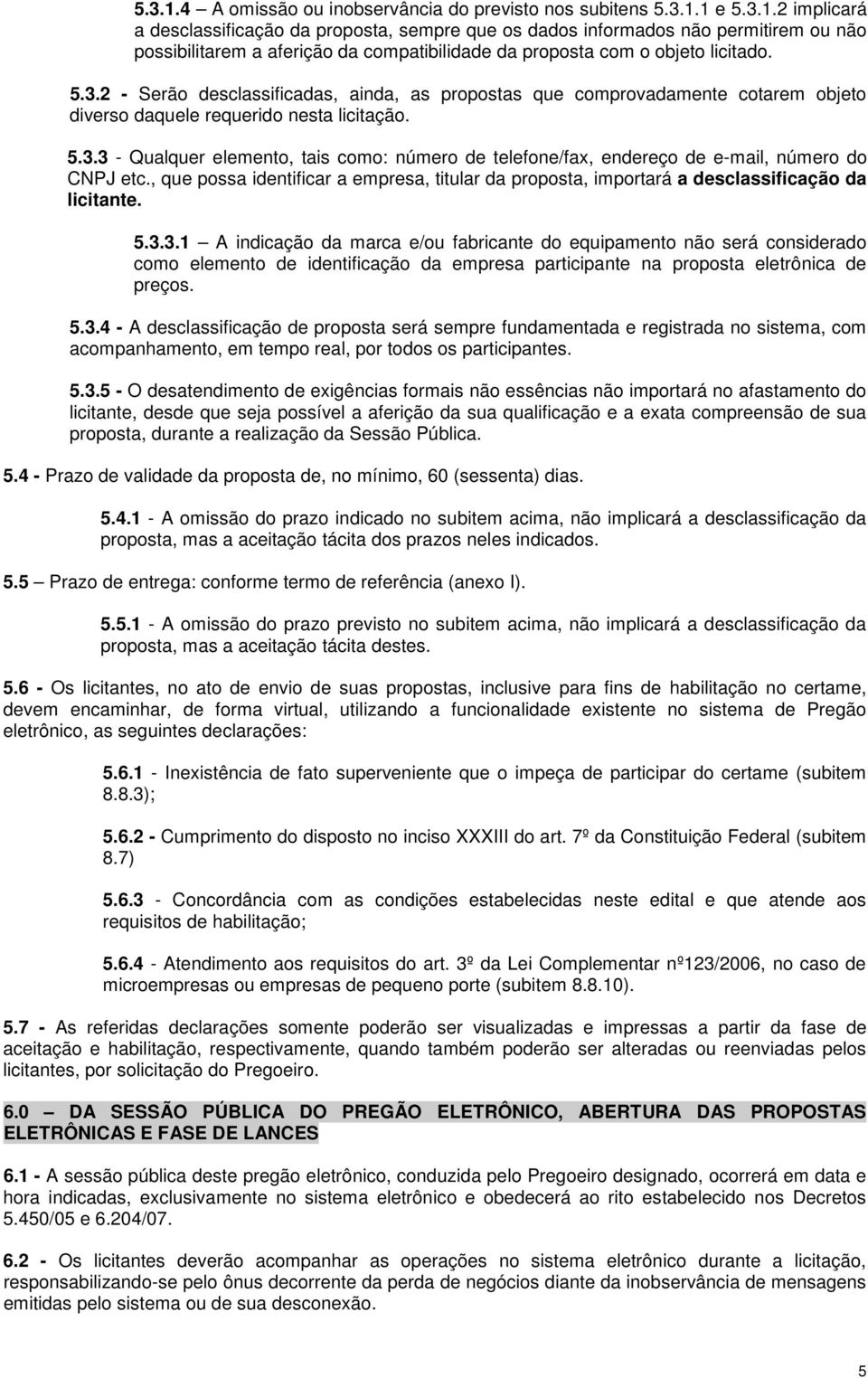 5.3.1.4 – A omissão ou inobservância do previsto nos subitens 5.3.1.1 e 5.3.1.2 implicará a desclassificação da proposta, sempre que os dados informados não permitirem ou não possibilitarem a aferição da compatibilidade da proposta com o objeto licitado.

5.3.2 - Serão desclassificadas, ainda, as propostas que comprovadamente cotarem objeto diverso daquele requerido nesta licitação.

5.3.3 - Qualquer elemento, tais como: número de telefone/fax, endereço de e-mail, número do CNPJ etc., que possa identificar a empresa, titular da proposta, importará a desclassificação da licitante.

5.3.3.1 – A indicação da marca e/ou fabricante do equipamento não será considerado como elemento de identificação da empresa participante na proposta eletrônica de preços.

5.3.4 - A desclassificação de proposta será sempre fundamentada e registrada no sistema, com acompanhamento, em tempo real, por todos os participantes.

5.3.5 - O desatendimento de exigências formais não essências não importará no afastamento do licitante, desde que seja possível a aferição da sua qualificação e a exata compreensão de sua proposta, durante a realização da Sessão Pública.

5.4 - Prazo de validade da proposta de, no mínimo, 60 (sessenta) dias.

5.4.1 - A omissão do prazo indicado no subitem acima, não implicará a desclassificação da proposta, mas a aceitação tácita dos prazos neles indicados.

5.5 – Prazo de entrega: conforme termo de referência (anexo I).

5.5.1 - A omissão do prazo previsto no subitem acima, não implicará a desclassificação da proposta, mas a aceitação tácita destes.

5.6 - Os licitantes, no ato de envio de suas propostas, inclusive para fins de habilitação no certame, devem encaminhar, de forma virtual, utilizando a funcionalidade existente no sistema de Pregão eletrônico, as seguintes declarações:

5.6.1 - Inexistência de fato superveniente que o impeça de participar do certame (subitem 8.8.3);

5.6.2 - Cumprimento do disposto no inciso XXXIII do art. 7º da Constituição Federal (subitem 8.7)

5.6.3 - Concordância com as condições estabelecidas neste edital e que atende aos requisitos de habilitação;

5.6.4 - Atendimento aos requisitos do art. 3º da Lei Complementar nº123/2006, no caso de microempresas ou empresas de pequeno porte (subitem 8.8.10).

5.7 - As referidas declarações somente poderão ser visualizadas e impressas a partir da fase de aceitação e habilitação, respectivamente, quando também poderão ser alteradas ou reenviadas pelos licitantes, por solicitação do Pregoeiro.

6.0 – DA SESSÃO PÚBLICA DO PREGÃO ELETRÔNICO, ABERTURA DAS PROPOSTAS ELETRÔNICAS E FASE DE LANCES

6.1 - A sessão pública deste pregão eletrônico, conduzida pelo Pregoeiro designado, ocorrerá em data e hora indicadas, exclusivamente no sistema eletrônico e obedecerá ao rito estabelecido nos Decretos 5.450/05 e 6.204/07.

6.2 - Os licitantes deverão acompanhar as operações no sistema eletrônico durante a licitação, responsabilizando-se pelo ônus decorrente da perda de negócios diante da inobservância de mensagens emitidas pelo sistema ou de sua desconexão.

5